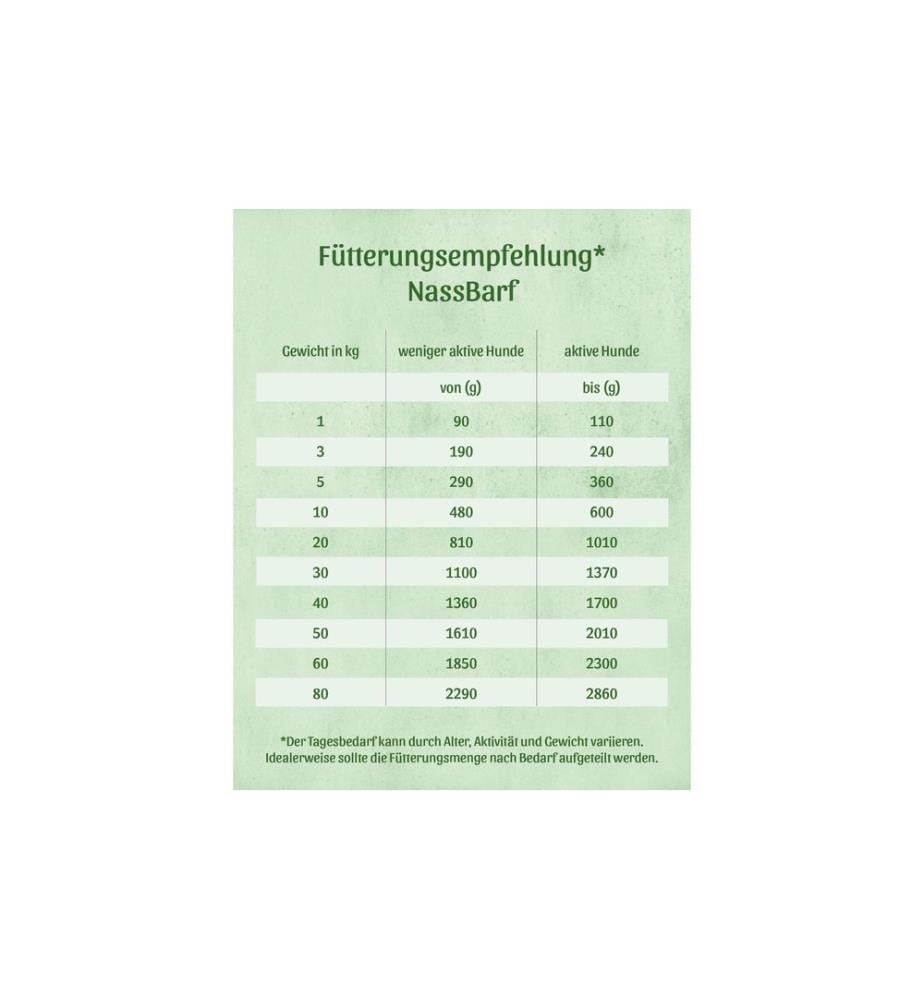 Fütterungsempfehlung*
NassBarf

| Gewicht in kg | weniger aktive Hunde | aktive Hunde |
|---|---|---|
| | von (g) | bis (g) |
| 1 | 90 | 110 |
| 3 | 190 | 240 |
| 5 | 290 | 360 |
| 10 | 480 | 600 |
| 20 | 810 | 1010 |
| 30 | 1100 | 1370 |
| 40 | 1360 | 1700 |
| 50 | 1610 | 2010 |
| 60 | 1850 | 2300 |
| 80 | 2290 | 2860 |

*Der Tagesbedarf kann durch Alter, Aktivität und Gewicht variieren. Idealerweise sollte die Fütterungsmenge nach Bedarf aufgeteilt werden.